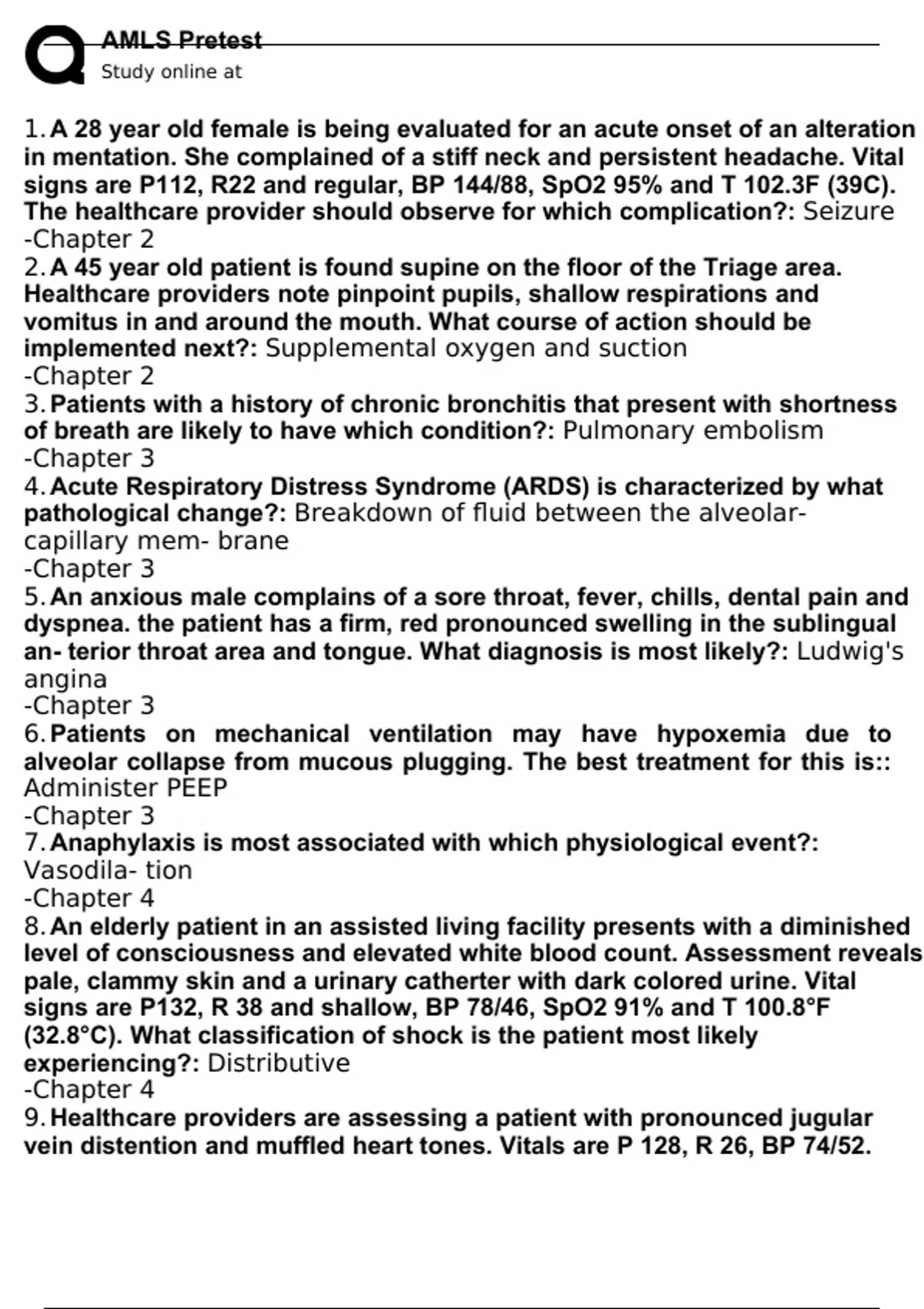 AMLS Pretest
Study online at

1. A 28 year old female is being evaluated for an acute onset of an alteration in mentation. She complained of a stiff neck and persistent headache. Vital signs are P112, R22 and regular, BP 144/88, SpO2 95% and T 102.3F (39C). The healthcare provider should observe for which complication?: Seizure
-Chapter 2
2. A 45 year old patient is found supine on the floor of the Triage area. Healthcare providers note pinpoint pupils, shallow respirations and vomitus in and around the mouth. What course of action should be implemented next?: Supplemental oxygen and suction
-Chapter 2
3. Patients with a history of chronic bronchitis that present with shortness of breath are likely to have which condition?: Pulmonary embolism
-Chapter 3
4. Acute Respiratory Distress Syndrome (ARDS) is characterized by what pathological change?: Breakdown of fluid between the alveolar-capillary mem- brane
-Chapter 3
5. An anxious male complains of a sore throat, fever, chills, dental pain and dyspnea. the patient has a firm, red pronounced swelling in the sublingual an- terior throat area and tongue. What diagnosis is most likely?: Ludwig's angina
-Chapter 3
6. Patients on mechanical ventilation may have hypoxemia due to alveolar collapse from mucous plugging. The best treatment for this is:: Administer PEEP
-Chapter 3
7. Anaphylaxis is most associated with which physiological event?: Vasodila- tion
-Chapter 4
8. An elderly patient in an assisted living facility presents with a diminished level of consciousness and elevated white blood count. Assessment reveals pale, clammy skin and a urinary catherter with dark colored urine. Vital signs are P132, R 38 and shallow, BP 78/46, SpO2 91% and T 100.8°F (32.8°C). What classification of shock is the patient most likely experiencing?: Distributive
-Chapter 4
9. Healthcare providers are assessing a patient with pronounced jugular vein distention and muffled heart tones. Vitals are P 128, R 26, BP 74/52.